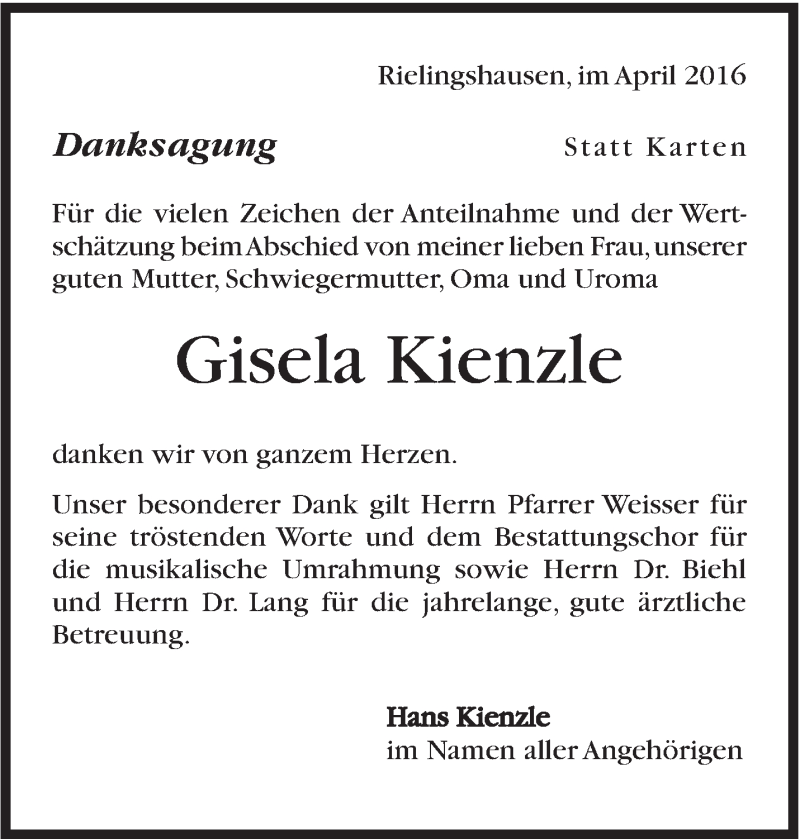 Rielingshausen, im April 2016

Danksagung

Statt Karten

Für die vielen Zeichen der Anteilnahme und der Wertschätzung beim Abschied von meiner lieben Frau, unserer guten Mutter, Schwiegermutter, Oma und Uroma

Gisela Kienzle

danken wir von ganzem Herzen.

Unser besonderer Dank gilt Herrn Pfarrer Weisser für seine tröstenden Worte und dem Bestattungschor für die musikalische Umrahmung sowie Herrn Dr. Biehl und Herrn Dr. Lang für die jahrelange, gute ärztliche Betreuung.

Hans Kienzle
im Namen aller Angehörigen